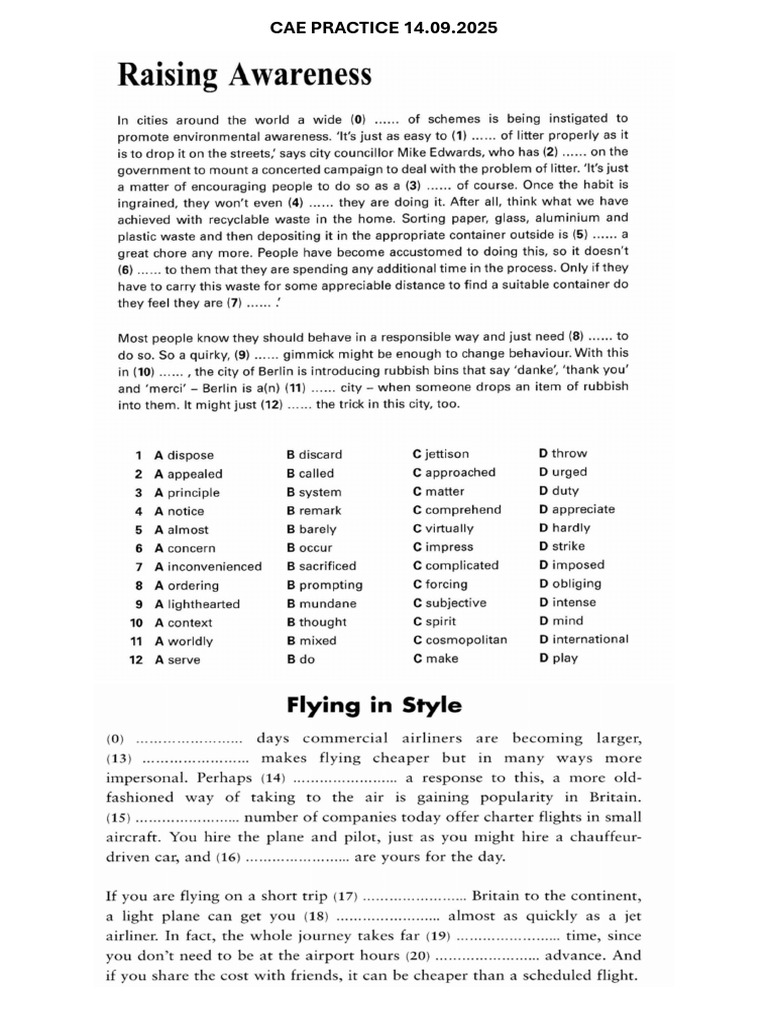 CAE PRACTICE 14.09.2025

Raising Awareness

In cities around the world a wide (0) ...... of schemes is being instigated to promote environmental awareness. 'It's just as easy to (1) ...... of litter properly as it is to drop it on the streets,' says city councillor Mike Edwards, who has (2) ...... on the government to mount a concerted campaign to deal with the problem of litter. 'It's just a matter of encouraging people to do so as a (3) ...... of course. Once the habit is ingrained, they won't even (4) ...... they are doing it. After all, think what we have achieved with recyclable waste in the home. Sorting paper, glass, aluminium and plastic waste and then depositing it in the appropriate container outside is (5) ...... a great chore any more. People have become accustomed to doing this, so it doesn't (6) ...... to them that they are spending any additional time in the process. Only if they have to carry this waste for some appreciable distance to find a suitable container do they feel they are (7) ...... .'

Most people know they should behave in a responsible way and just need (8) ...... to do so. So a quirky, (9) ...... gimmick might be enough to change behaviour. With this in (10) ...... , the city of Berlin is introducing rubbish bins that say 'danke', 'thank you' and 'merci' – Berlin is a(n) (11) ...... city – when someone drops an item of rubbish into them. It might just (12) ...... the trick in this city, too.

| | | | | |
|---|---|---|---|---|
| 1 | A dispose | B discard | C jettison | D throw |
| 2 | A appealed | B called | C approached | D urged |
| 3 | A principle | B system | C matter | D duty |
| 4 | A notice | B remark | C comprehend | D appreciate |
| 5 | A almost | B barely | C virtually | D hardly |
| 6 | A concern | B occur | C impress | D strike |
| 7 | A inconvenienced | B sacrificed | C complicated | D imposed |
| 8 | A ordering | B prompting | C forcing | D obliging |
| 9 | A lighthearted | B mundane | C subjective | D intense |
| 10 | A context | B thought | C spirit | D mind |
| 11 | A worldly | B mixed | C cosmopolitan | D international |
| 12 | A serve | B do | C make | D play |

Flying in Style

(0) ........................ days commercial airliners are becoming larger, (13) ........................ makes flying cheaper but in many ways more impersonal. Perhaps (14) ........................ a response to this, a more old-fashioned way of taking to the air is gaining popularity in Britain. (15) ........................ number of companies today offer charter flights in small aircraft. You hire the plane and pilot, just as you might hire a chauffeur-driven car, and (16) ........................ are yours for the day.

If you are flying on a short trip (17) ........................ Britain to the continent, a light plane can get you (18) ........................ almost as quickly as a jet airliner. In fact, the whole journey takes far (19) ........................ time, since you don't need to be at the airport hours (20) ........................ advance. And if you share the cost with friends, it can be cheaper than a scheduled flight.